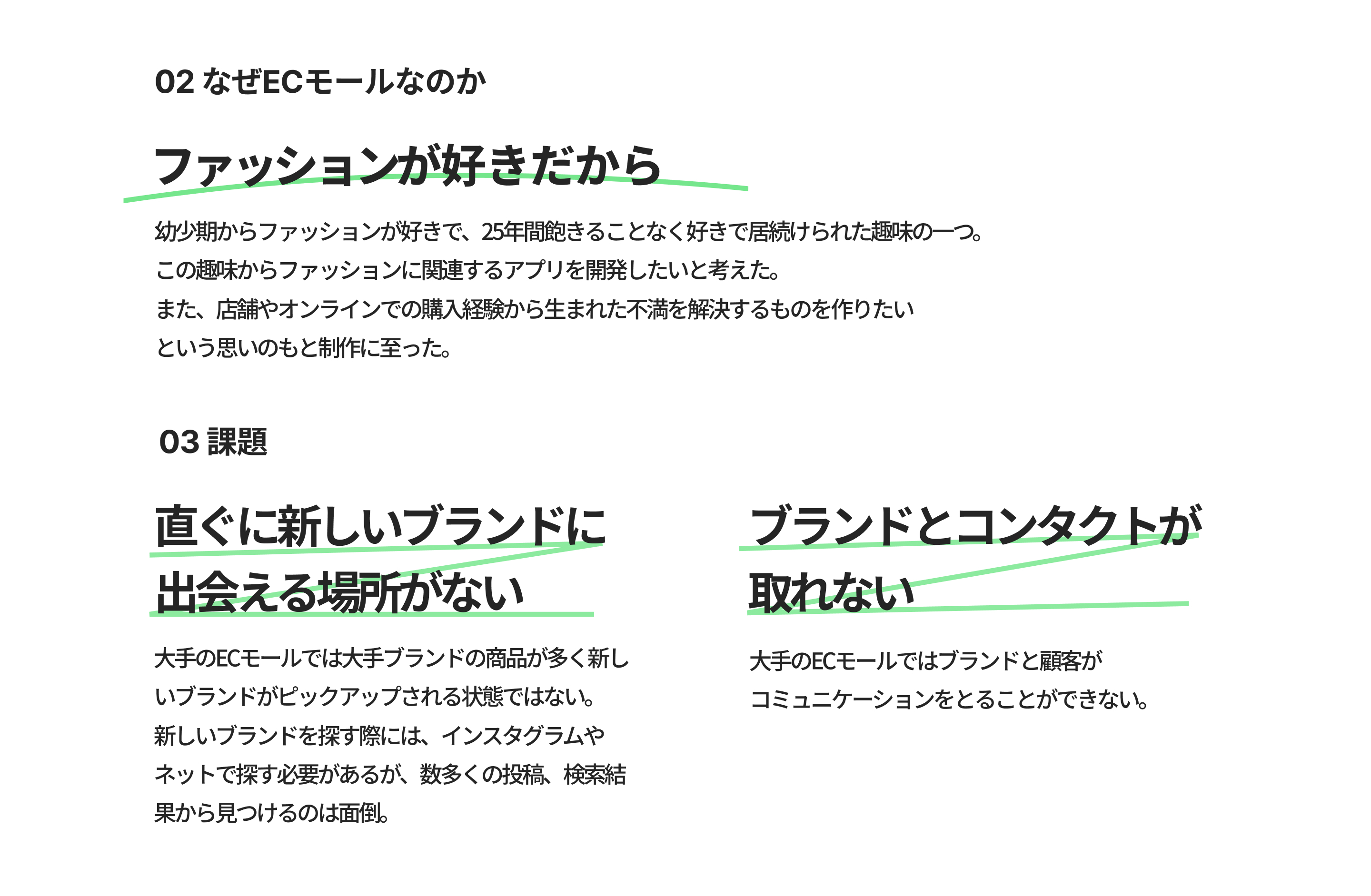 02 なぜECモールなのか

ファッションが好きだから

幼少期からファッションが好きで、25年間飽きることなく好きで居続けられた趣味の一つ。
この趣味からファッションに関連するアプリを開発したいと考えた。
また、店舗やオンラインでの購入経験から生まれた不満を解決するものを作りたい
という思いのもと制作に至った。

03 課題

直ぐに新しいブランドに
出会える場所がない

大手のECモールでは大手ブランドの商品が多く新しいブランドがピックアップされる状態ではない。
新しいブランドを探す際には、インスタグラムやネットで探す必要があるが、数多くの投稿、検索結果から見つけるのは面倒。

ブランドとコンタクトが
取れない

大手のECモールではブランドと顧客が
コミュニケーションをとることができない。